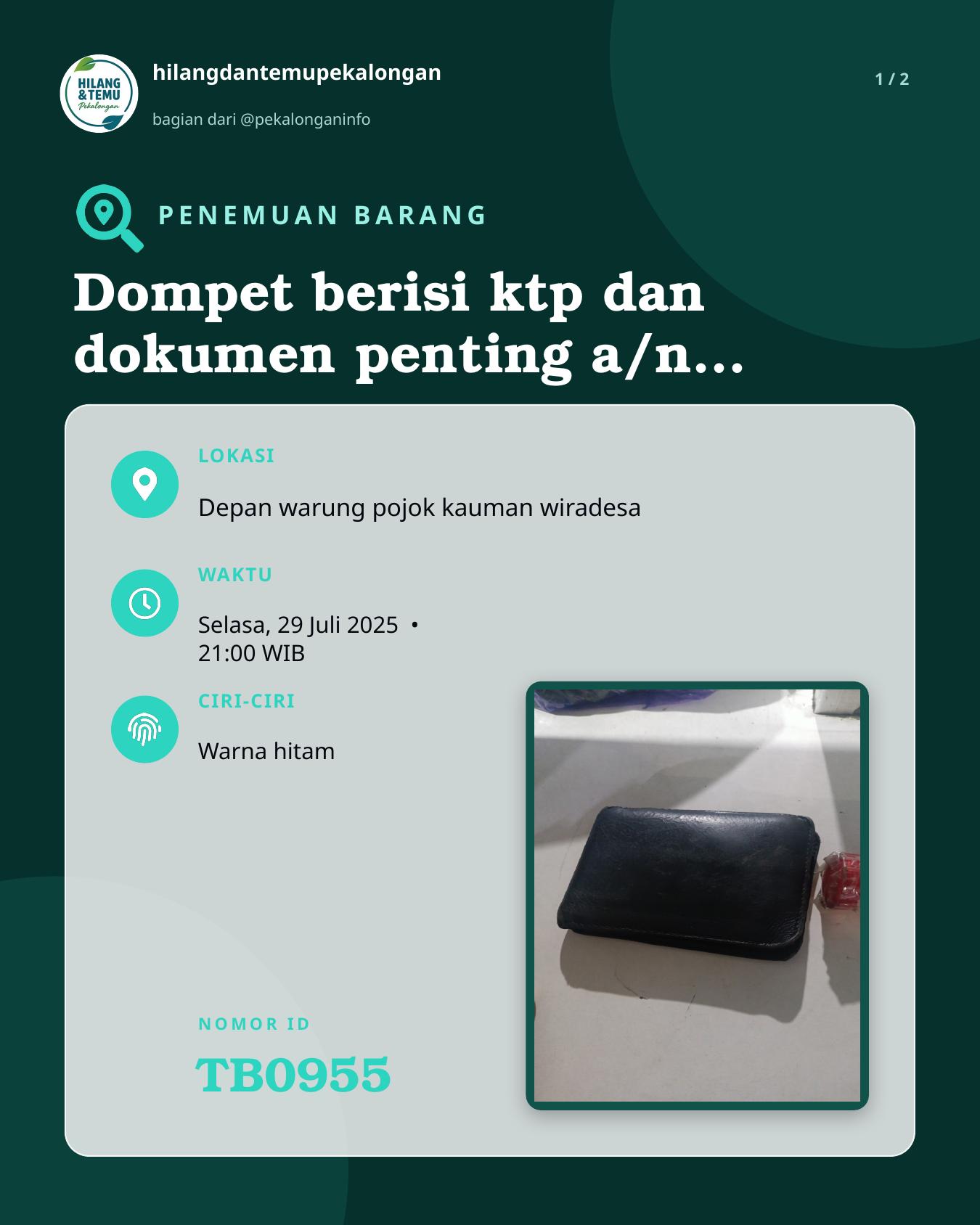 HILANG & TEMU Pekalongan

hilangdantemupekalongan

bagian dari @pekalonganinfo

1 / 2

PENEMUAN BARANG

Dompet berisi ktp dan dokumen penting a/n...

LOKASI

Depan warung pojok kauman wiradesa

WAKTU

Selasa, 29 Juli 2025 •
21:00 WIB

CIRI-CIRI

Warna hitam

NOMOR ID

TB0955